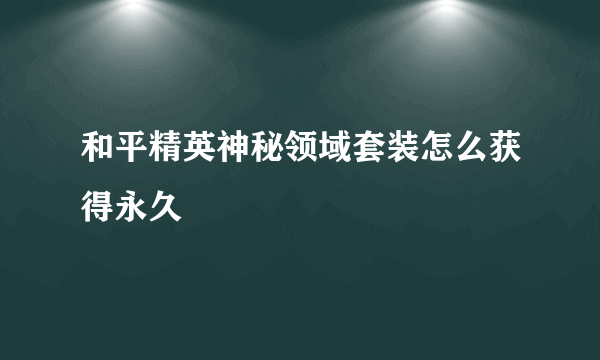 和平精英神秘领域套装怎么获得永久